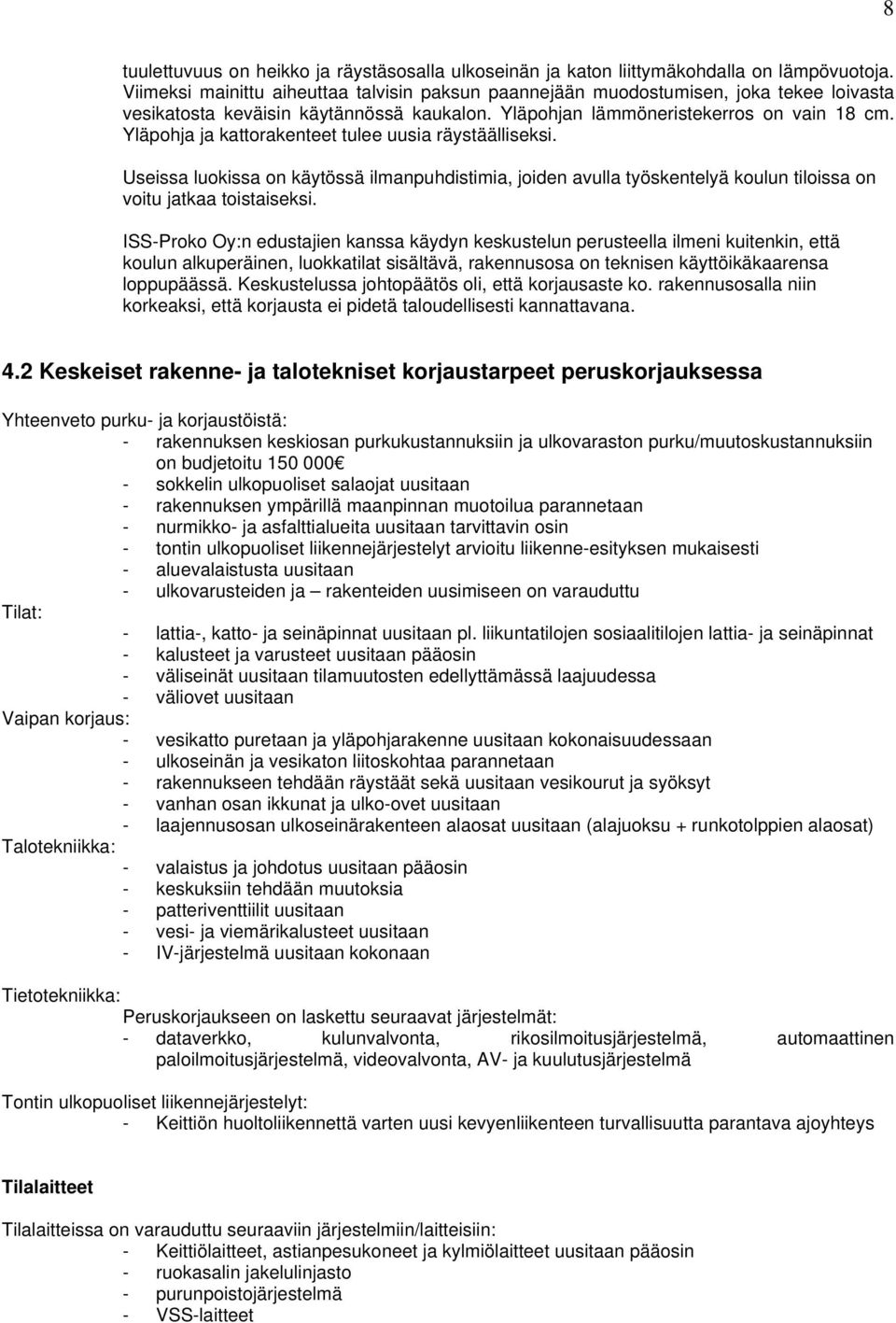 8

tuulettuvuus on heikko ja räystäsosalla ulkoseinän ja katon liittymäkohdalla on lämpövuotoja. Viimeksi mainittu aiheuttaa talvisin paksun paannejään muodostumisen, joka tekee loivasta vesikatosta keväisin käytännössä kaukalon. Yläpohjan lämmöneristekerros on vain 18 cm. Yläpohja ja kattorakenteet tulee uusia räystäälliseksi.

Useissa luokissa on käytössä ilmanpuhdistimia, joiden avulla työskentelyä koulun tiloissa on voitu jatkaa toistaiseksi.

ISS-Proko Oy:n edustajien kanssa käydyn keskustelun perusteella ilmeni kuitenkin, että koulun alkuperäinen, luokkatilat sisältävä, rakennusosa on teknisen käyttöikäkaarensa loppupäässä. Keskustelussa johtopäätös oli, että korjausaste ko. rakennusosalla niin korkeaksi, että korjausta ei pidetä taloudellisesti kannattavana.

4.2 Keskeiset rakenne- ja talotekniset korjaustarpeet peruskorjauksessa

Yhteenveto purku- ja korjaustöistä:
- rakennuksen keskiosan purkukustannuksiin ja ulkovaraston purku/muutoskustannuksiin on budjetoitu 150 000€
- sokkelin ulkopuoliset salaojat uusitaan
- rakennuksen ympärillä maanpinnan muotoilua parannetaan
- nurmikko- ja asfalttialueita uusitaan tarvittavin osin
- tontin ulkopuoliset liikennejärjestelyt arvioitu liikenne-esityksen mukaisesti
- aluevalaistusta uusitaan
- ulkovarusteiden ja – rakenteiden uusimiseen on varauduttu

Tilat:
- lattia-, katto- ja seinäpinnat uusitaan pl. liikuntatilojen sosiaalitilojen lattia- ja seinäpinnat
- kalusteet ja varusteet uusitaan pääosin
- väliseinät uusitaan tilamuutosten edellyttämässä laajuudessa
- väliovet uusitaan

Vaipan korjaus:
- vesikatto puretaan ja yläpohjarakenne uusitaan kokonaisuudessaan
- ulkoseinän ja vesikaton liitoskohtaa parannetaan
- rakennukseen tehdään räystäät sekä uusitaan vesikourut ja syöksyt
- vanhan osan ikkunat ja ulko-ovet uusitaan
- laajennusosan ulkoseinärakenteen alaosat uusitaan (alajuoksu + runkotolppien alaosat)

Talotekniikka:
- valaistus ja johdotus uusitaan pääosin
- keskuksiin tehdään muutoksia
- patteriventtiilit uusitaan
- vesi- ja viemärikalusteet uusitaan
- IV-järjestelmä uusitaan kokonaan

Tietotekniikka:
Peruskorjaukseen on laskettu seuraavat järjestelmät:
- dataverkko, kulunvalvonta, rikosilmoitusjärjestelmä, automaattinen paloilmoitusjärjestelmä, videovalvonta, AV- ja kuulutusjärjestelmä

Tontin ulkopuoliset liikennejärjestelyt:
- Keittiön huoltoliikennettä varten uusi kevyenliikenteen turvallisuutta parantava ajoyhteys

Tilalaitteet

Tilalaitteissa on varauduttu seuraaviin järjestelmiin/laitteisiin:
- Keittiölaitteet, astianpesukoneet ja kylmiölaitteet uusitaan pääosin
- ruokasalin jakelulinjasto
- purunpoistojärjestelmä
- VSS-laitteet